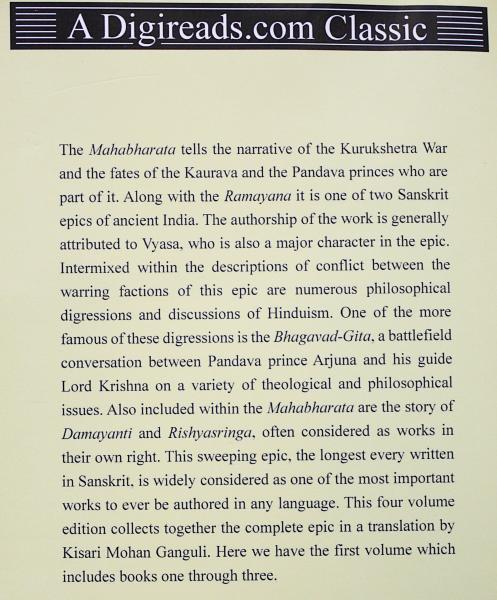 A Digireads.com Classic

The Mahabharata tells the narrative of the Kurukshetra War and the fates of the Kaurava and the Pandava princes who are part of it. Along with the Ramayana it is one of two Sanskrit epics of ancient India. The authorship of the work is generally attributed to Vyasa, who is also a major character in the epic. Intermixed within the descriptions of conflict between the warring factions of this epic are numerous philosophical digressions and discussions of Hinduism. One of the more famous of these digressions is the Bhagavad-Gita, a battlefield conversation between Pandava prince Arjuna and his guide Lord Krishna on a variety of theological and philosophical issues. Also included within the Mahabharata are the story of Damayanti and Rishyasringa, often considered as works in their own right. This sweeping epic, the longest every written in Sanskrit, is widely considered as one of the most important works to ever be authored in any language. This four volume edition collects together the complete epic in a translation by Kisari Mohan Ganguli. Here we have the first volume which includes books one through three.